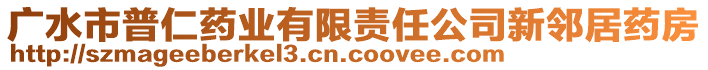 广水市普仁药业有限责任公司新邻居药房
http://szmageeberkel3.cn.coovee.com